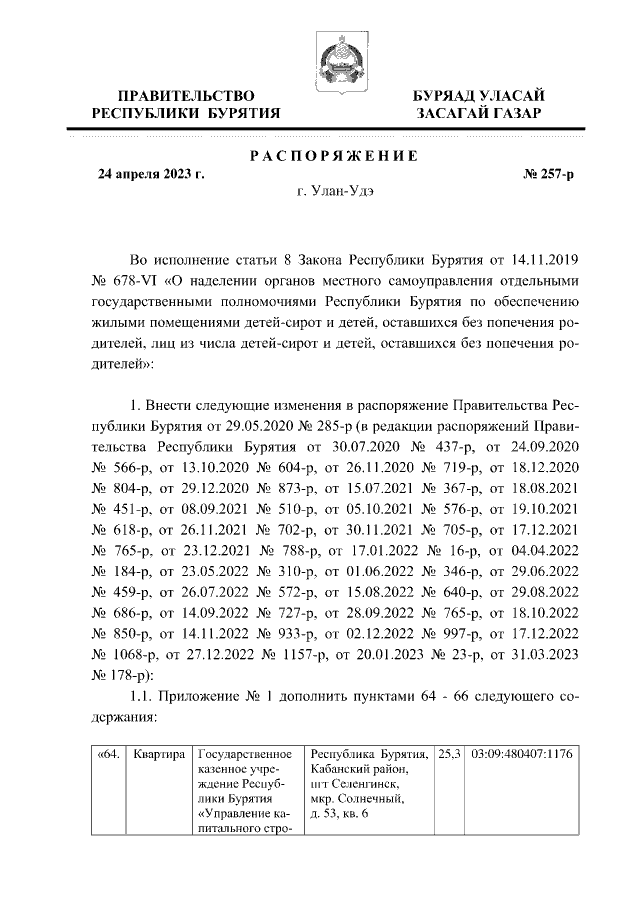 ПРАВИТЕЛЬСТВО РЕСПУБЛИКИ БУРЯТИЯ

БУРЯАД УЛАСАЙ ЗАСАГАЙ ГАЗАР

РАСПОРЯЖЕНИЕ

24 апреля 2023 г.

№ 257-р

г. Улан-Удэ

Во исполнение статьи 8 Закона Республики Бурятия от 14.11.2019 № 678-VI «О наделении органов местного самоуправления отдельными государственными полномочиями Республики Бурятия по обеспечению жилыми помещениями детей-сирот и детей, оставшихся без попечения родителей, лиц из числа детей-сирот и детей, оставшихся без попечения родителей»:

1. Внести следующие изменения в распоряжение Правительства Республики Бурятия от 29.05.2020 № 285-р (в редакции распоряжений Правительства Республики Бурятия от 30.07.2020 № 437-р, от 24.09.2020 № 566-р, от 13.10.2020 № 604-р, от 26.11.2020 № 719-р, от 18.12.2020 № 804-р, от 29.12.2020 № 873-р, от 15.07.2021 № 367-р, от 18.08.2021 № 451-р, от 08.09.2021 № 510-р, от 05.10.2021 № 576-р, от 19.10.2021 № 618-р, от 26.11.2021 № 702-р, от 30.11.2021 № 705-р, от 17.12.2021 № 765-р, от 23.12.2021 № 788-р, от 17.01.2022 № 16-р, от 04.04.2022 № 184-р, от 23.05.2022 № 310-р, от 01.06.2022 № 346-р, от 29.06.2022 № 459-р, от 26.07.2022 № 572-р, от 15.08.2022 № 640-р, от 29.08.2022 № 686-р, от 14.09.2022 № 727-р, от 28.09.2022 № 765-р, от 18.10.2022 № 850-р, от 14.11.2022 № 933-р, от 02.12.2022 № 997-р, от 17.12.2022 № 1068-р, от 27.12.2022 № 1157-р, от 20.01.2023 № 23-р, от 31.03.2023 № 178-р):

1.1. Приложение № 1 дополнить пунктами 64 - 66 следующего содержания:

| «64. | Квартира | Государственное казенное учреждение Республики Бурятия «Управление капитального стро- | Республика Бурятия, Кабанский район, пгт Селенгинск, мкр. Солнечный, д. 53, кв. 6 | 25,3 | 03:09:480407:1176 |
|---|---|---|---|---|---|